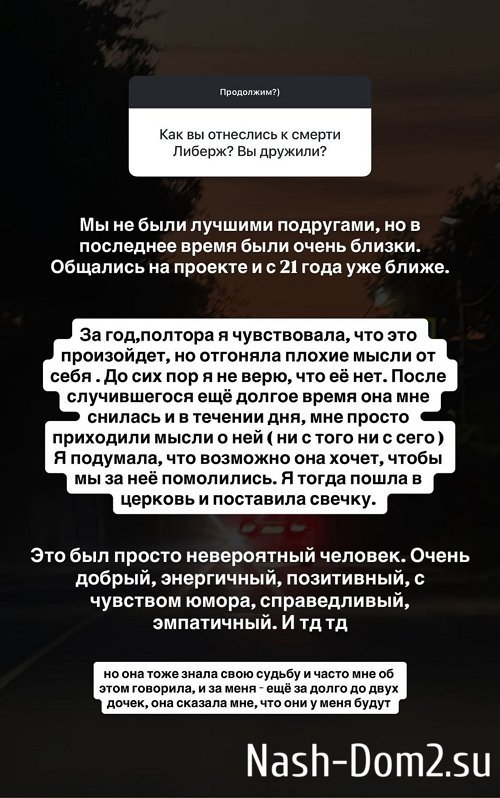 Продолжим?)

Как вы отнеслись к смерти Либерж? Вы дружили?

Мы не были лучшими подругами, но в последнее время были очень близки. Общались на проекте и с 21 года уже ближе.

За год,полтора я чувствовала, что это произойдет, но отгоняла плохие мысли от себя . До сих пор я не верю, что её нет. После случившегося ещё долгое время она мне снилась и в течении дня, мне просто приходили мысли о ней ( ни с того ни с сего ) Я подумала, что возможно она хочет, чтобы мы за неё помолились. Я тогда пошла в церковь и поставила свечку.

Это был просто невероятный человек. Очень добрый, энергичный, позитивный, с чувством юмора, справедливый, эмпатичный. И тд тд

но она тоже знала свою судьбу и часто мне об этом говорила, и за меня - ещё за долго до двух дочек, она сказала мне, что они у меня будут

Nash-Dom2.su